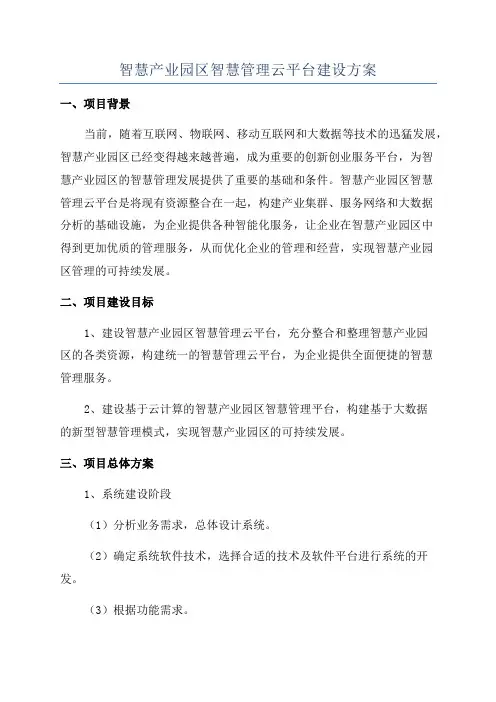 智慧产业园区智慧管理云平台建设方案

一、项目背景

当前，随着互联网、物联网、移动互联网和大数据等技术的迅猛发展，智慧产业园区已经变得越来越普遍，成为重要的创新创业服务平台，为智慧产业园区的智慧管理发展提供了重要的基础和条件。智慧产业园区智慧管理云平台是将现有资源整合在一起，构建产业集群、服务网络和大数据分析的基础设施，为企业提供各种智能化服务，让企业在智慧产业园区中得到更加优质的管理服务，从而优化企业的管理和经营，实现智慧产业园区管理的可持续发展。

二、项目建设目标

1、建设智慧产业园区智慧管理云平台，充分整合和整理智慧产业园区的各类资源，构建统一的智慧管理云平台，为企业提供全面便捷的智慧管理服务。

2、建设基于云计算的智慧产业园区智慧管理平台，构建基于大数据的新型智慧管理模式，实现智慧产业园区的可持续发展。

三、项目总体方案

1、系统建设阶段

（1）分析业务需求，总体设计系统。

（2）确定系统软件技术，选择合适的技术及软件平台进行系统的开发。

（3）根据功能需求。